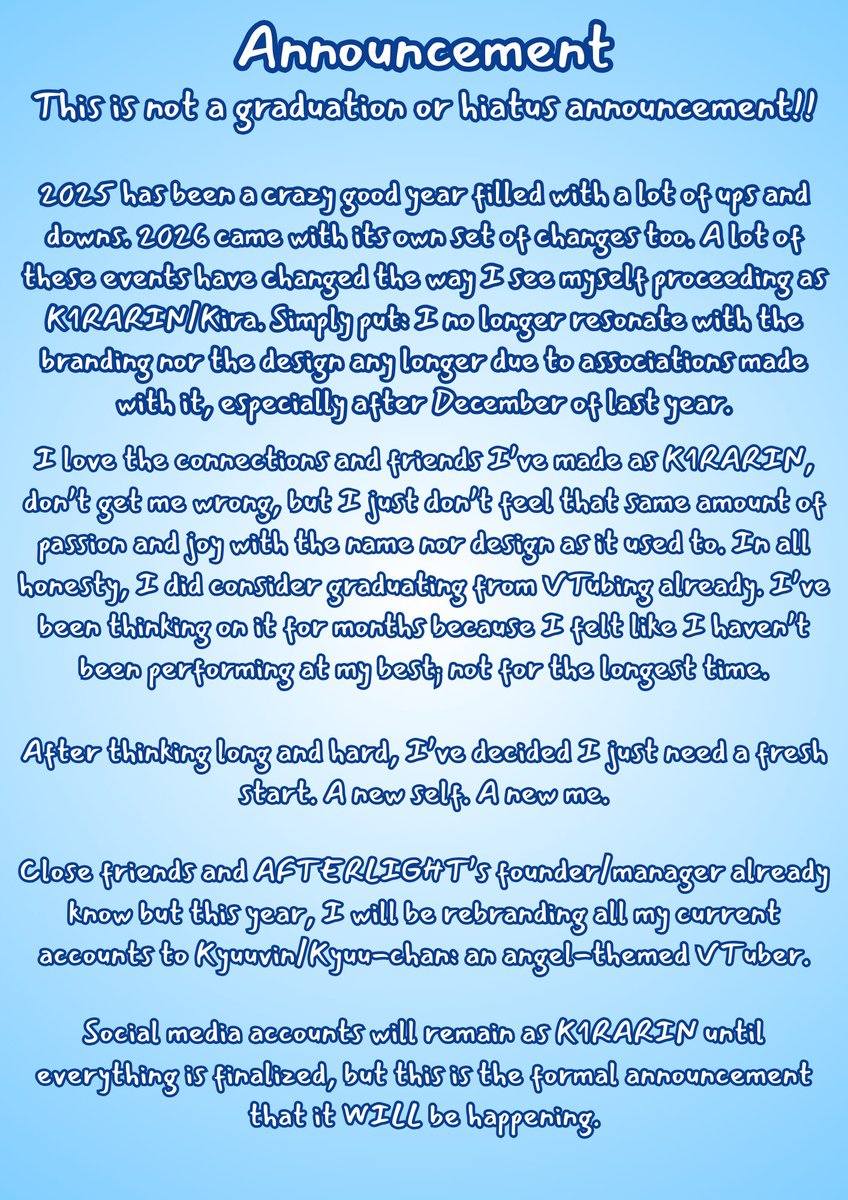 Announcement
This is not a graduation or hiatus announcement!!

2025 has been a crazy good year filled with a lot of ups and downs. 2026 came with its own set of changes too. A lot of these events have changed the way I see myself proceeding as K1RARIN/Kira. Simply put: I no longer resonate with the branding nor the design any longer due to associations made with it, especially after December of last year.

I love the connections and friends I've made as K1RARIN, don't get me wrong, but I just don't feel that same amount of passion and joy with the name nor design as it used to. In all honesty, I did consider graduating from VTubing already. I've been thinking on it for months because I felt like I haven't been performing at my best; not for the longest time.

After thinking long and hard, I've decided I just need a fresh start. A new self. A new me.

Close friends and AFTERLIGHT's founder/manager already know but this year, I will be rebranding all my current accounts to Kyuuvin/Kyuu-chan: an angel-themed VTuber.

Social media accounts will remain as K1RARIN until everything is finalized, but this is the formal announcement that it WILL be happening.